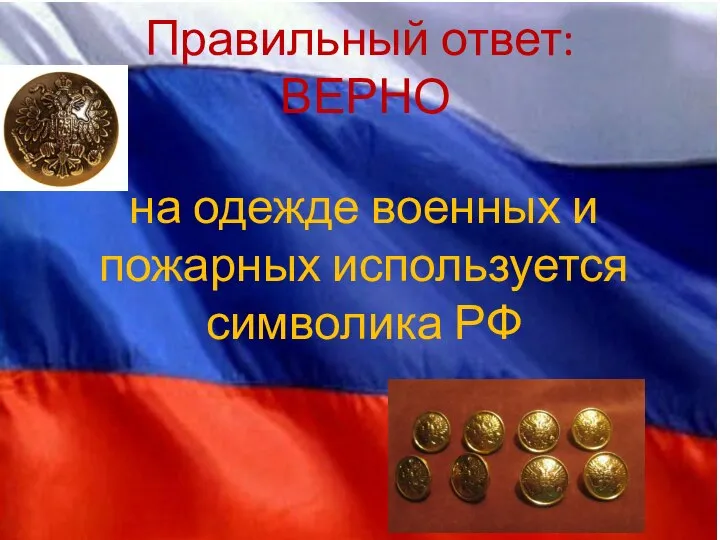 Правильный ответ:
ВЕРНО

на одежде военных и пожарных используется символика РФ